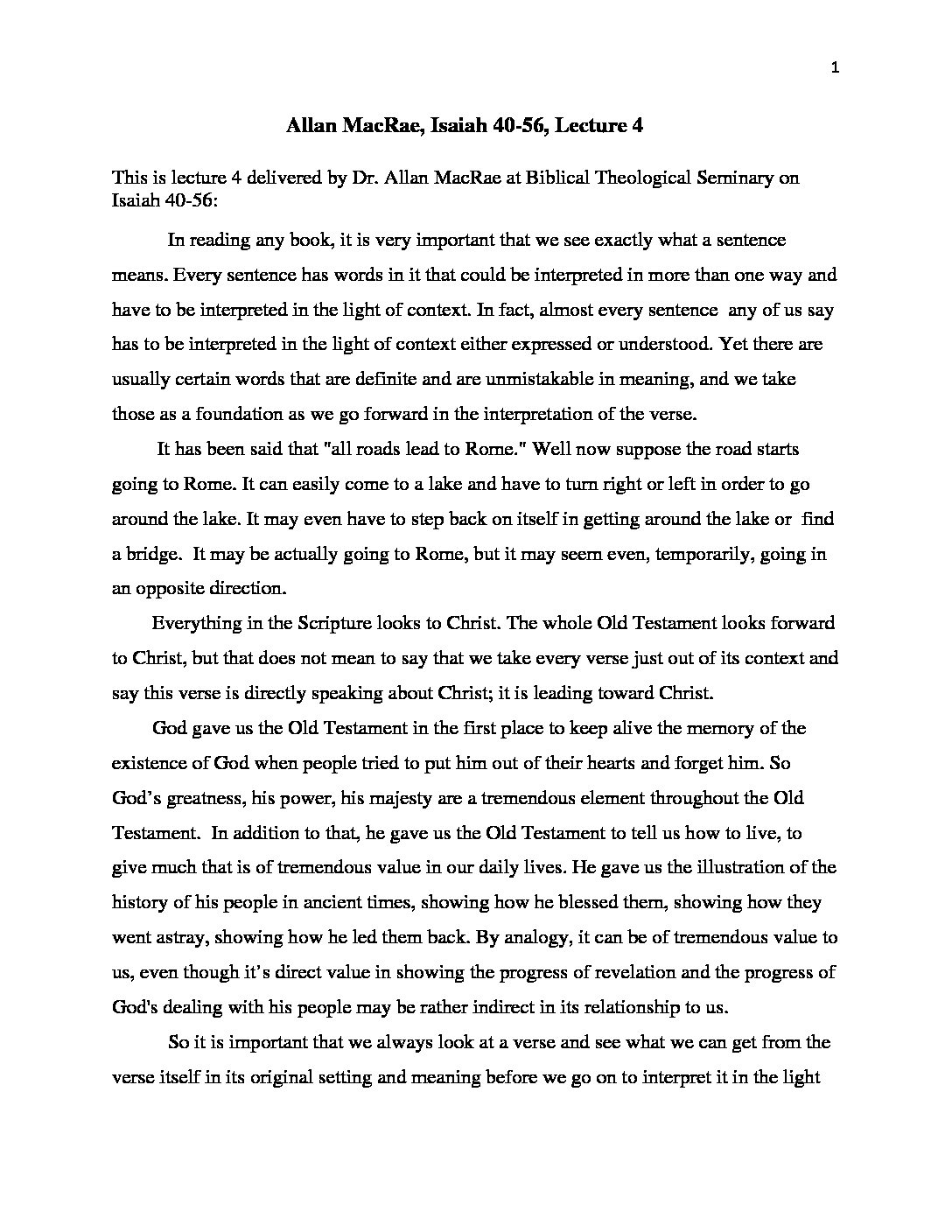 1

Allan MacRae, Isaiah 40-56, Lecture 4

This is lecture 4 delivered by Dr. Allan MacRae at Biblical Theological Seminary on Isaiah 40-56:

In reading any book, it is very important that we see exactly what a sentence means. Every sentence has words in it that could be interpreted in more than one way and have to be interpreted in the light of context. In fact, almost every sentence any of us say has to be interpreted in the light of context either expressed or understood. Yet there are usually certain words that are definite and are unmistakable in meaning, and we take those as a foundation as we go forward in the interpretation of the verse.

It has been said that "all roads lead to Rome." Well now suppose the road starts going to Rome. It can easily come to a lake and have to turn right or left in order to go around the lake. It may even have to step back on itself in getting around the lake or find a bridge. It may be actually going to Rome, but it may seem even, temporarily, going in an opposite direction.

Everything in the Scripture looks to Christ. The whole Old Testament looks forward to Christ, but that does not mean to say that we take every verse just out of its context and say this verse is directly speaking about Christ; it is leading toward Christ.

God gave us the Old Testament in the first place to keep alive the memory of the existence of God when people tried to put him out of their hearts and forget him. So God's greatness, his power, his majesty are a tremendous element throughout the Old Testament. In addition to that, he gave us the Old Testament to tell us how to live, to give much that is of tremendous value in our daily lives. He gave us the illustration of the history of his people in ancient times, showing how he blessed them, showing how they went astray, showing how he led them back. By analogy, it can be of tremendous value to us, even though it's direct value in showing the progress of revelation and the progress of God's dealing with his people may be rather indirect in its relationship to us.

So it is important that we always look at a verse and see what we can get from the verse itself in its original setting and meaning before we go on to interpret it in the light